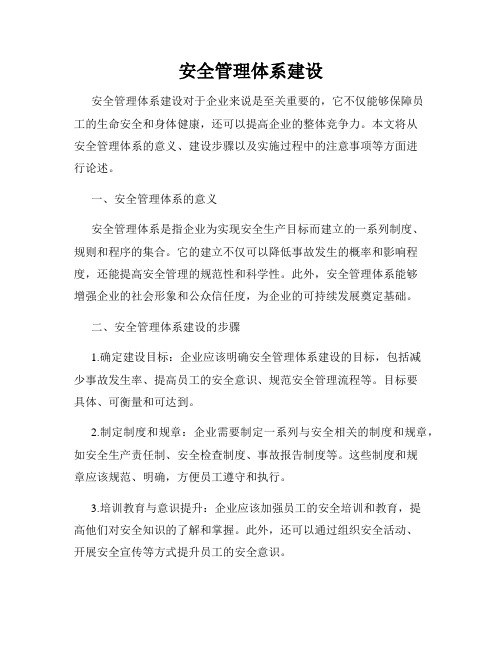 安全管理体系建设

安全管理体系建设对于企业来说是至关重要的，它不仅能够保障员工的生命安全和身体健康，还可以提高企业的整体竞争力。本文将从安全管理体系的意义、建设步骤以及实施过程中的注意事项等方面进行论述。

一、安全管理体系的意义

安全管理体系是指企业为实现安全生产目标而建立的一系列制度、规则和程序的集合。它的建立不仅可以降低事故发生的概率和影响程度，还能提高安全管理的规范性和科学性。此外，安全管理体系能够增强企业的社会形象和公众信任度，为企业的可持续发展奠定基础。

二、安全管理体系建设的步骤

1.确定建设目标：企业应该明确安全管理体系建设的目标，包括减少事故发生率、提高员工的安全意识、规范安全管理流程等。目标要具体、可衡量和可达到。

2.制定制度和规章：企业需要制定一系列与安全相关的制度和规章，如安全生产责任制、安全检查制度、事故报告制度等。这些制度和规章应该规范、明确，方便员工遵守和执行。

3.培训教育与意识提升：企业应该加强员工的安全培训和教育，提高他们对安全知识的了解和掌握。此外，还可以通过组织安全活动、开展安全宣传等方式提升员工的安全意识。